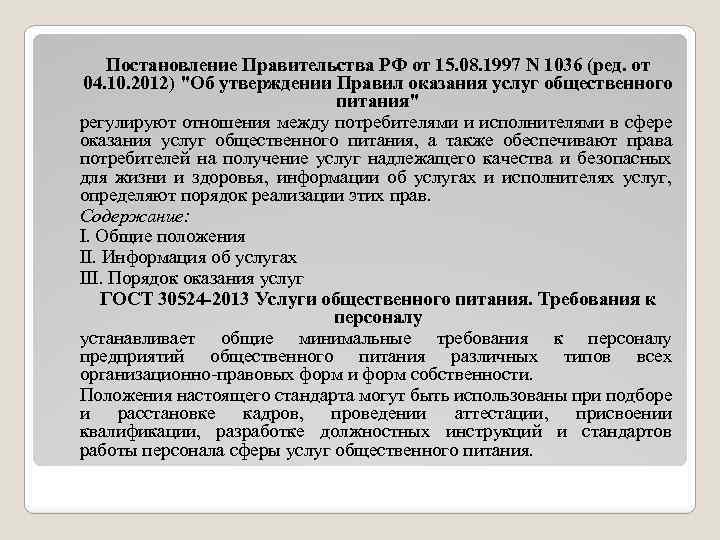 Постановление Правительства РФ от 15.08.1997 N 1036 (ред. от 04.10.2012) "Об утверждении Правил оказания услуг общественного питания"

регулируют отношения между потребителями и исполнителями в сфере оказания услуг общественного питания, а также обеспечивают права потребителей на получение услуг надлежащего качества и безопасных для жизни и здоровья, информации об услугах и исполнителях услуг, определяют порядок реализации этих прав.

Содержание:

I. Общие положения

II. Информация об услугах

III. Порядок оказания услуг

ГОСТ 30524-2013 Услуги общественного питания. Требования к персоналу

устанавливает общие минимальные требования к персоналу предприятий общественного питания различных типов всех организационно-правовых форм и форм собственности.

Положения настоящего стандарта могут быть использованы при подборе и расстановке кадров, проведении аттестации, присвоении квалификации, разработке должностных инструкций и стандартов работы персонала сферы услуг общественного питания.